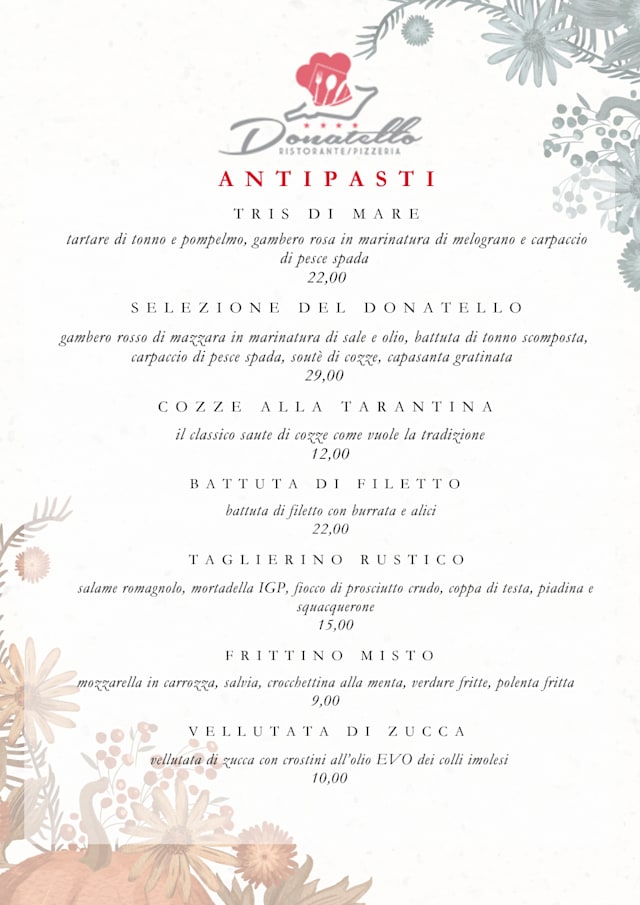 Donatello
RISTORANTE/PIZZERIA

ANTIPASTI

TRIS DI MARE

tartare di tonno e pompelmo, gambero rosa in marinatura di melograno e carpaccio di pesce spada
22,00

SELEZIONE DEL DONATELLO

gambero rosso di mazzara in marinatura di sale e olio, battuta di tonno scomposta, carpaccio di pesce spada, soutè di cozze, capasanta gratinata
29,00

COZZE ALLA TARANTINA

il classico saute di cozze come vuole la tradizione
12,00

BATTUTA DI FILETTO

battuta di filetto con burrata e alici
22,00

TAGLIERINO RUSTICO

salame romagnolo, mortadella IGP, fiocco di prosciutto crudo, coppa di testa, piadina e squacquerone
15,00

FRITTINO MISTO

mozzarella in carrozza, salvia, crocchettina alla menta, verdure fritte, polenta fritta
9,00

VELLUTATA DI ZUCCA

vellutata di zucca con crostini all'olio EVO dei colli imolesi
10,00